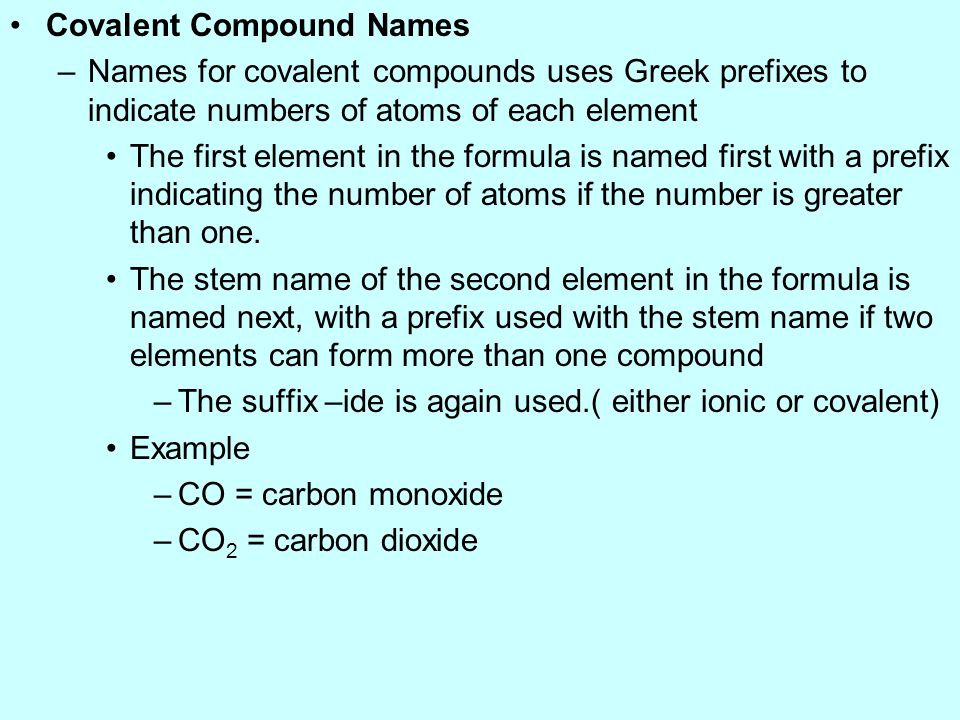 • Covalent Compound Names

– Names for covalent compounds uses Greek prefixes to indicate numbers of atoms of each element

• The first element in the formula is named first with a prefix indicating the number of atoms if the number is greater than one.

• The stem name of the second element in the formula is named next, with a prefix used with the stem name if two elements can form more than one compound

– The suffix –ide is again used.( either ionic or covalent)

• Example

– CO = carbon monoxide

– $CO_2$ = carbon dioxide